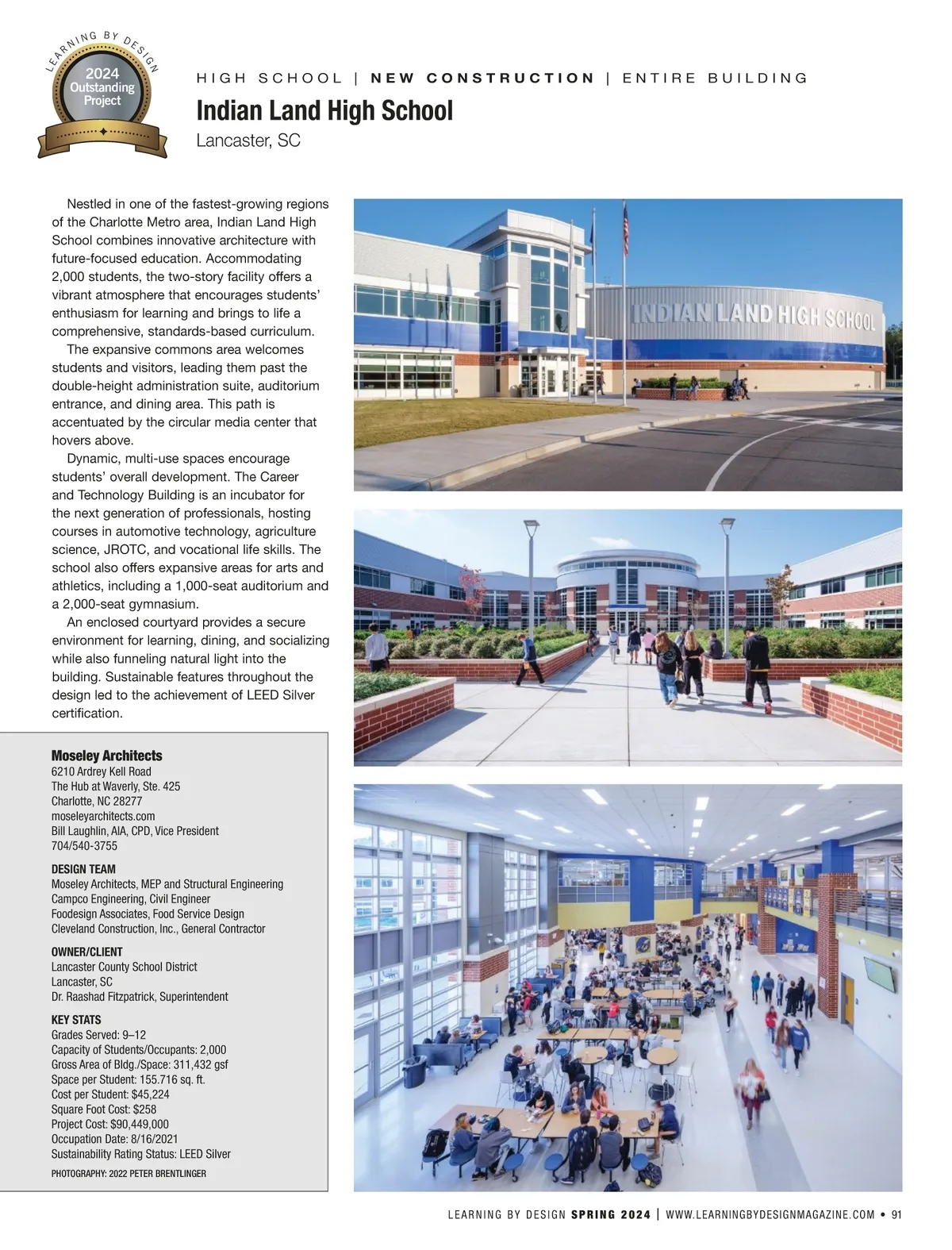 LEARNING BY DESIGN
2024
Outstanding
Project

HIGH SCHOOL | NEW CONSTRUCTION | ENTIRE BUILDING

Indian Land High School
Lancaster, SC

Nestled in one of the fastest-growing regions of the Charlotte Metro area, Indian Land High School combines innovative architecture with future-focused education. Accommodating 2,000 students, the two-story facility offers a vibrant atmosphere that encourages students' enthusiasm for learning and brings to life a comprehensive, standards-based curriculum.

The expansive commons area welcomes students and visitors, leading them past the double-height administration suite, auditorium entrance, and dining area. This path is accentuated by the circular media center that hovers above.

Dynamic, multi-use spaces encourage students' overall development. The Career and Technology Building is an incubator for the next generation of professionals, hosting courses in automotive technology, agriculture science, JROTC, and vocational life skills. The school also offers expansive areas for arts and athletics, including a 1,000-seat auditorium and a 2,000-seat gymnasium.

An enclosed courtyard provides a secure environment for learning, dining, and socializing while also funneling natural light into the building. Sustainable features throughout the design led to the achievement of LEED Silver certification.

INDIAN LAND HIGH SCHOOL

Moseley Architects
6210 Ardrey Kell Road
The Hub at Waverly, Ste. 425
Charlotte, NC 28277
moseleyarchitects.com
Bill Laughlin, AIA, CPD, Vice President
704/540-3755

DESIGN TEAM
Moseley Architects, MEP and Structural Engineering
Campco Engineering, Civil Engineer
Foodesign Associates, Food Service Design
Cleveland Construction, Inc., General Contractor

OWNER/CLIENT
Lancaster County School District
Lancaster, SC
Dr. Raashad Fitzpatrick, Superintendent

KEY STATS
Grades Served: 9–12
Capacity of Students/Occupants: 2,000
Gross Area of Bldg./Space: 311,432 gsf
Space per Student: 155.716 sq. ft.
Cost per Student: $45,224
Square Foot Cost: $258
Project Cost: $90,449,000
Occupation Date: 8/16/2021
Sustainability Rating Status: LEED Silver

PHOTOGRAPHY: 2022 PETER BRENTLINGER

LEARNING BY DESIGN SPRING 2024 | WWW.LEARNINGBYDESIGNMAGAZINE.COM • 91